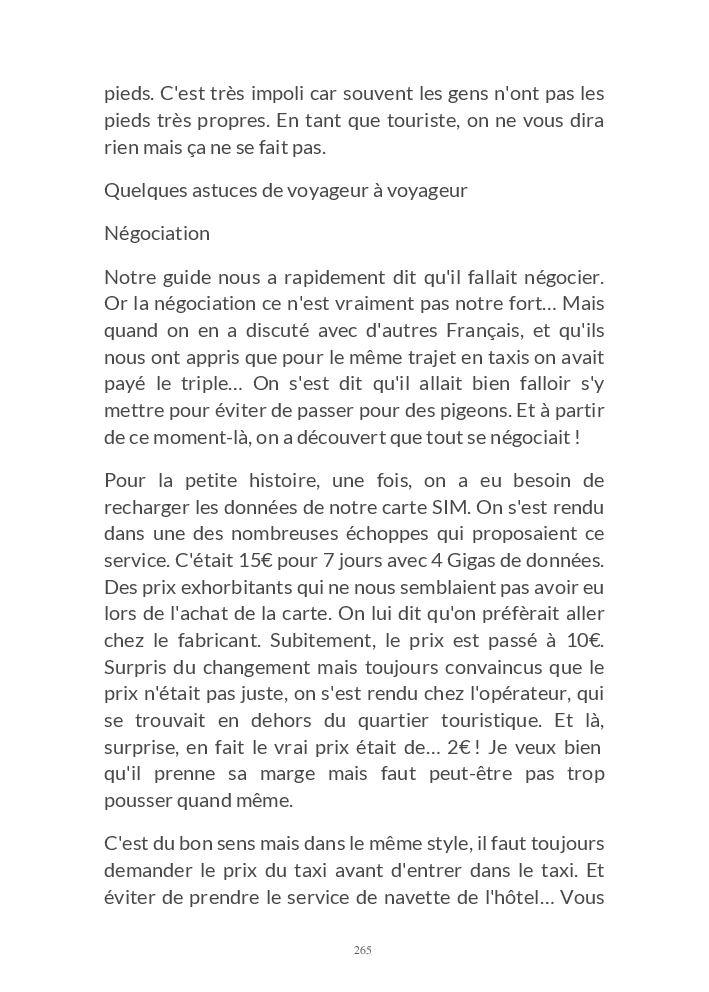 pieds. C'est très impoli car souvent les gens n'ont pas les pieds très propres. En tant que touriste, on ne vous dira rien mais ça ne se fait pas.

Quelques astuces de voyageur à voyageur

Négociation

Notre guide nous a rapidement dit qu'il fallait négocier. Or la négociation ce n'est vraiment pas notre fort… Mais quand on en a discuté avec d'autres Français, et qu'ils nous ont appris que pour le même trajet en taxis on avait payé le triple… On s'est dit qu'il allait bien falloir s'y mettre pour éviter de passer pour des pigeons. Et à partir de ce moment-là, on a découvert que tout se négociait !

Pour la petite histoire, une fois, on a eu besoin de recharger les données de notre carte SIM. On s'est rendu dans une des nombreuses échoppes qui proposaient ce service. C'était 15€ pour 7 jours avec 4 Gigas de données. Des prix exhorbitants qui ne nous semblaient pas avoir eu lors de l'achat de la carte. On lui dit qu'on préfèrait aller chez le fabricant. Subitement, le prix est passé à 10€. Surpris du changement mais toujours convaincus que le prix n'était pas juste, on s'est rendu chez l'opérateur, qui se trouvait en dehors du quartier touristique. Et là, surprise, en fait le vrai prix était de… 2€ ! Je veux bien qu'il prenne sa marge mais faut peut-être pas trop pousser quand même.

C'est du bon sens mais dans le même style, il faut toujours demander le prix du taxi avant d'entrer dans le taxi. Et éviter de prendre le service de navette de l'hôtel… Vous

265